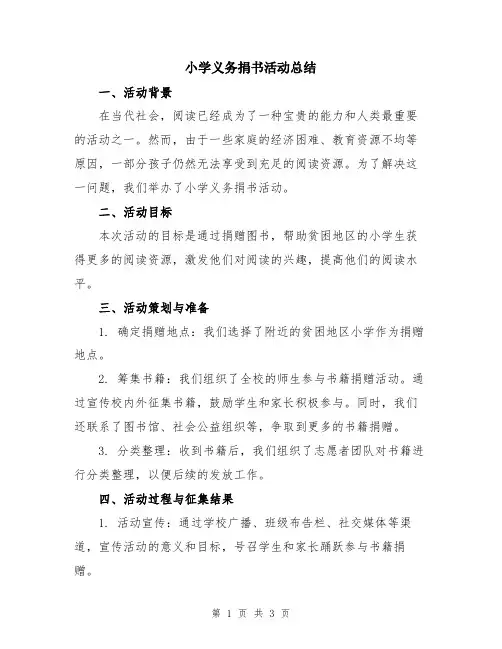 小学义务捐书活动总结

一、活动背景

在当代社会，阅读已经成为了一种宝贵的能力和人类最重要的活动之一。然而，由于一些家庭的经济困难、教育资源不均等原因，一部分孩子仍然无法享受到充足的阅读资源。为了解决这一问题，我们举办了小学义务捐书活动。

二、活动目标

本次活动的目标是通过捐赠图书，帮助贫困地区的小学生获得更多的阅读资源，激发他们对阅读的兴趣，提高他们的阅读水平。

三、活动策划与准备

1. 确定捐赠地点：我们选择了附近的贫困地区小学作为捐赠地点。

2. 筹集书籍：我们组织了全校的师生参与书籍捐赠活动。通过宣传校内外征集书籍，鼓励学生和家长积极参与。同时，我们还联系了图书馆、社会公益组织等，争取到更多的书籍捐赠。

3. 分类整理：收到书籍后，我们组织了志愿者团队对书籍进行分类整理，以便后续的发放工作。

四、活动过程与征集结果

1. 活动宣传：通过学校广播、班级布告栏、社交媒体等渠道，宣传活动的意义和目标，号召学生和家长踊跃参与书籍捐赠。

第 1 页 共 3 页